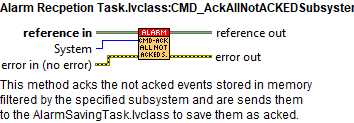 Alarm Recpetion Task.lvclass:CMD_AckAllNotACKEDSubsyster

reference in
System
error in (no error)
ALARM
CMD-ACK
ALL NOT
ACKED S.
reference out
error out

This method acks the not acked events stored in memory filtered by the specified subsystem and are sends them to the AlarmSavingTask.lvclass to save them as acked.